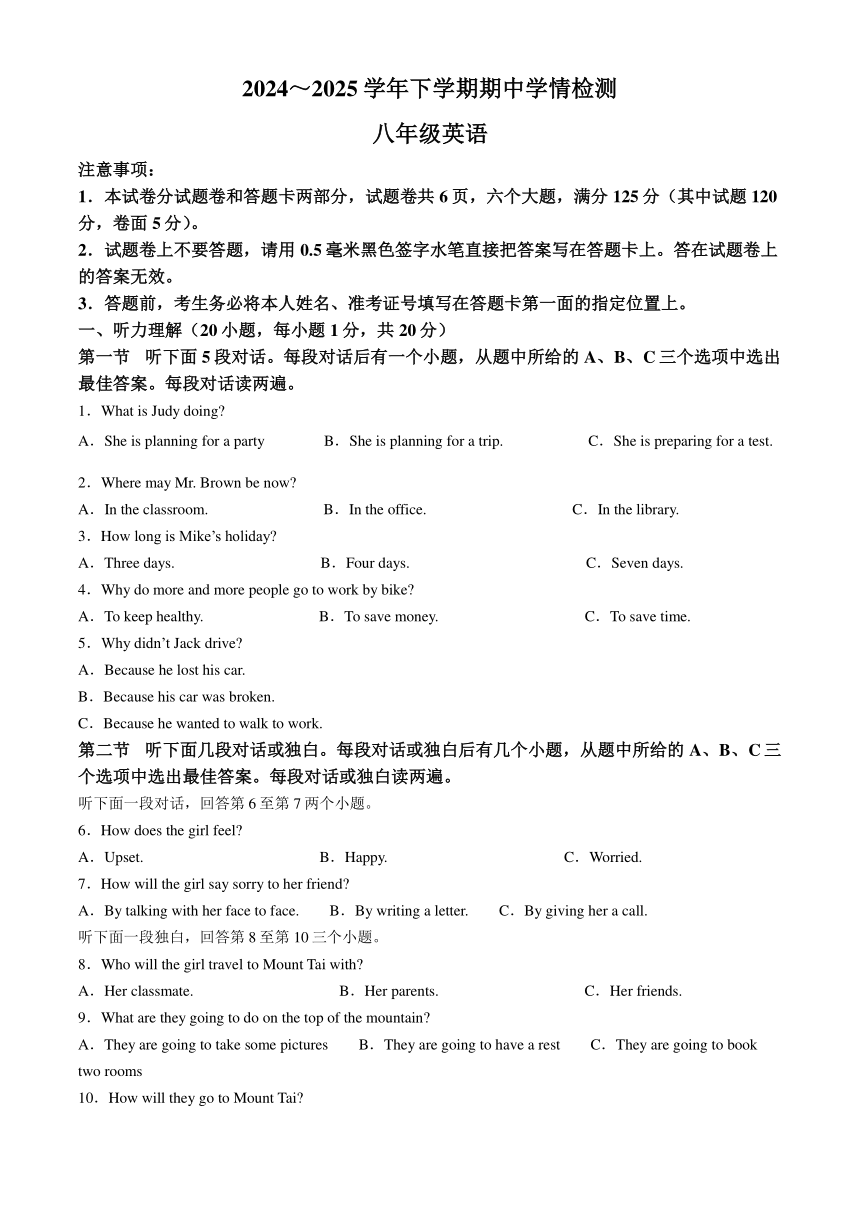 2024～2025 学年下学期期中学情检测

八年级英语

注意事项：

1．本试卷分试题卷和答题卡两部分，试题卷共 6 页，六个大题，满分 125 分（其中试题 120 分，卷面 5 分）。

2．试题卷上不要答题，请用 0.5 毫米黑色签字水笔直接把答案写在答题卡上。答在试题卷上的答案无效。

3．答题前，考生务必将本人姓名、准考证号填写在答题卡第一面的指定位置上。

一、听力理解（20 小题，每小题 1 分，共 20 分）

第一节　听下面 5 段对话。每段对话后有一个小题，从题中所给的 A、B、C 三个选项中选出最佳答案。每段对话读两遍。

1．What is Judy doing?

A．She is planning for a party　B．She is planning for a trip.　C．She is preparing for a test.

2．Where may Mr. Brown be now?

A．In the classroom.　B．In the office.　C．In the library.

3．How long is Mike’s holiday?

A．Three days.　B．Four days.　C．Seven days.

4．Why do more and more people go to work by bike?

A．To keep healthy.　B．To save money.　C．To save time.

5．Why didn’t Jack drive?

A．Because he lost his car.

B．Because his car was broken.

C．Because he wanted to walk to work.

第二节　听下面几段对话或独白。每段对话或独白后有几个小题，从题中所给的 A、B、C 三个选项中选出最佳答案。每段对话或独白读两遍。

听下面一段对话，回答第 6 至第 7 两个小题。

6．How does the girl feel?

A．Upset.　B．Happy.　C．Worried.

7．How will the girl say sorry to her friend?

A．By talking with her face to face.　B．By writing a letter.　C．By giving her a call.

听下面一段独白，回答第 8 至第 10 三个小题。

8．Who will the girl travel to Mount Tai with?

A．Her classmate.　B．Her parents.　C．Her friends.

9．What are they going to do on the top of the mountain?

A．They are going to take some pictures　B．They are going to have a rest　C．They are going to book two rooms

10．How will they go to Mount Tai?